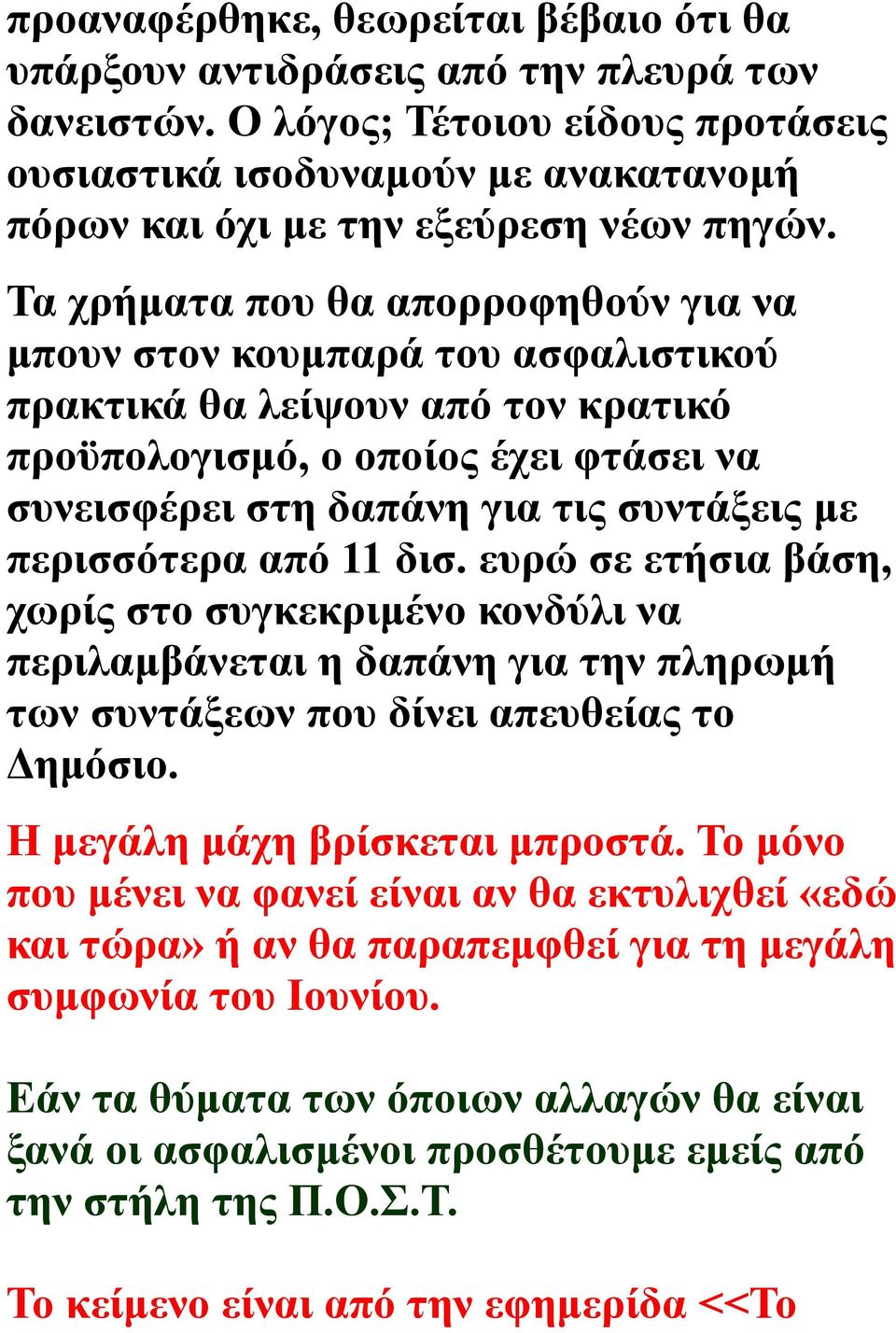 προαναφέρθηκε, θεωρείται βέβαιο ότι θα υπάρξουν αντιδράσεις από την πλευρά των δανειστών. Ο λόγος; Τέτοιου είδους προτάσεις ουσιαστικά ισοδυναμούν με ανακατανομή πόρων και όχι με την εξεύρεση νέων πηγών.

Τα χρήματα που θα απορροφηθούν για να μπουν στον κουμπαρά του ασφαλιστικού πρακτικά θα λείψουν από τον κρατικό προϋπολογισμό, ο οποίος έχει φτάσει να συνεισφέρει στη δαπάνη για τις συντάξεις με περισσότερα από 11 δισ. ευρώ σε ετήσια βάση, χωρίς στο συγκεκριμένο κονδύλι να περιλαμβάνεται η δαπάνη για την πληρωμή των συντάξεων που δίνει απευθείας το Δημόσιο.

Η μεγάλη μάχη βρίσκεται μπροστά. Το μόνο που μένει να φανεί είναι αν θα εκτυλιχθεί «εδώ και τώρα» ή αν θα παραπεμφθεί για τη μεγάλη συμφωνία του Ιουνίου.

Εάν τα θύματα των όποιων αλλαγών θα είναι ξανά οι ασφαλισμένοι προσθέτουμε εμείς από την στήλη της Π.Ο.Σ.Τ.

Το κείμενο είναι από την εφημερίδα <<Το